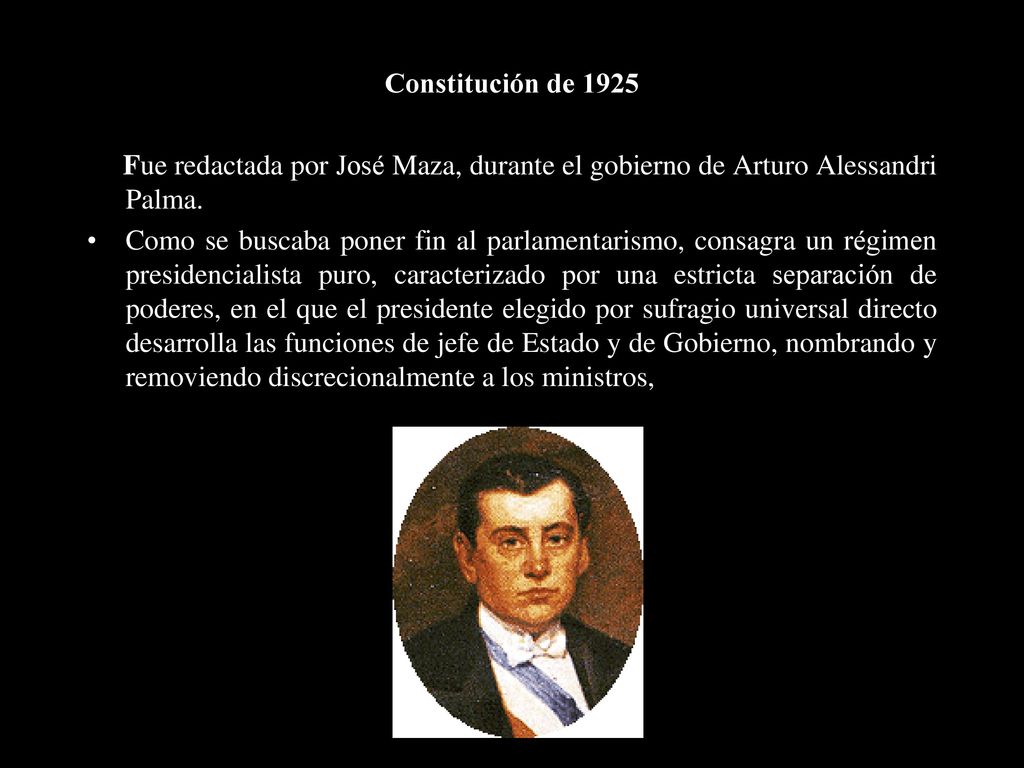 Constitución de 1925

Fue redactada por José Maza, durante el gobierno de Arturo Alessandri Palma.

• Como se buscaba poner fin al parlamentarismo, consagra un régimen presidencialista puro, caracterizado por una estricta separación de poderes, en el que el presidente elegido por sufragio universal directo desarrolla las funciones de jefe de Estado y de Gobierno, nombrando y removiendo discrecionalmente a los ministros,